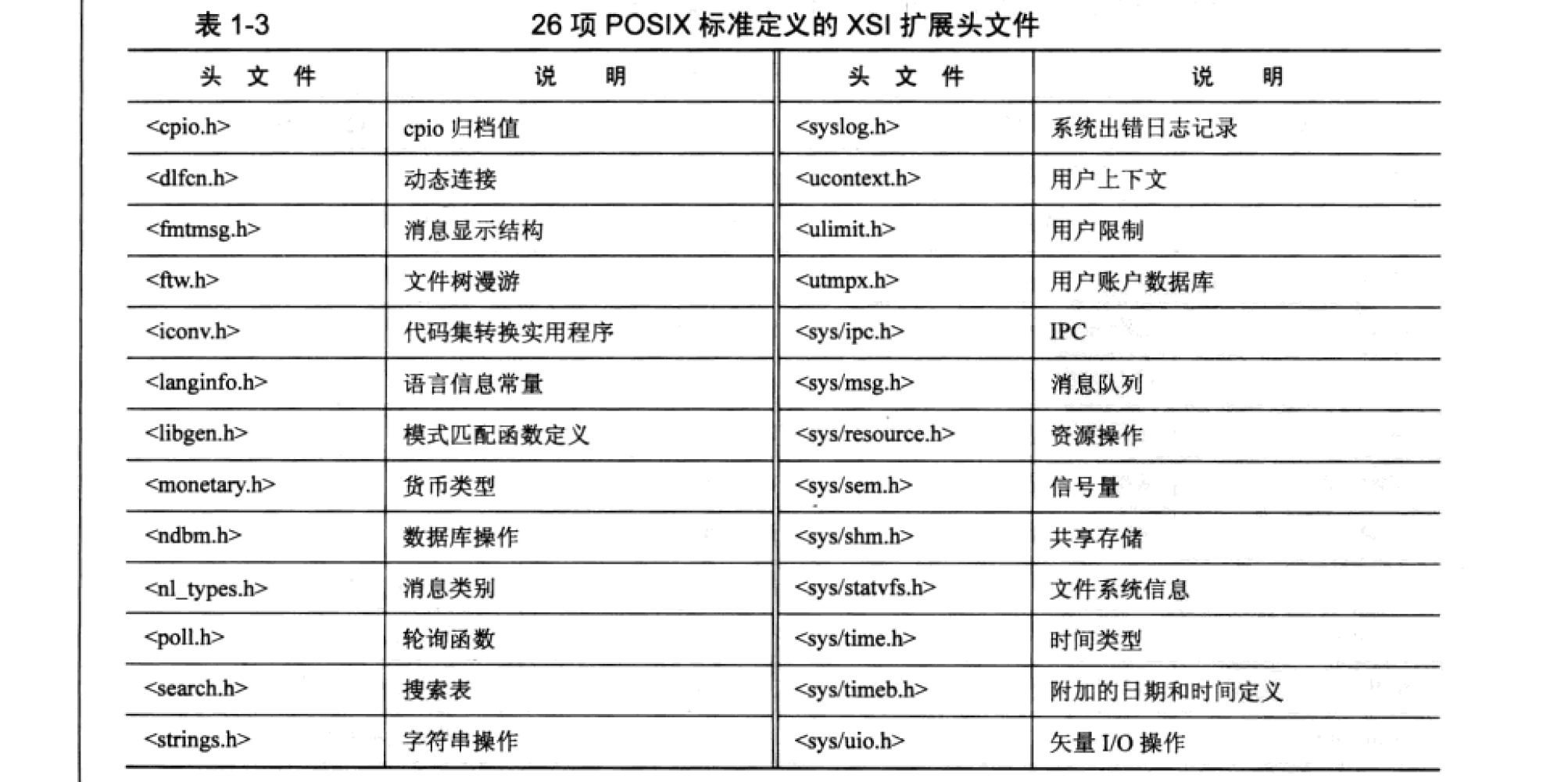 表 1-3　　　　26 项 POSIX 标准定义的 XSI 扩展头文件

| 头 文 件 | 说　明 | 头 文 件 | 说　明 |
|---|---|---|---|
| <cpio.h> | cpio 归档值 | <syslog.h> | 系统出错日志记录 |
| <dlfcn.h> | 动态连接 | <ucontext.h> | 用户上下文 |
| <fmtmsg.h> | 消息显示结构 | <ulimit.h> | 用户限制 |
| <ftw.h> | 文件树漫游 | <utmpx.h> | 用户账户数据库 |
| <iconv.h> | 代码集转换实用程序 | <sys/ipc.h> | IPC |
| <langinfo.h> | 语言信息常量 | <sys/msg.h> | 消息队列 |
| <libgen.h> | 模式匹配函数定义 | <sys/resource.h> | 资源操作 |
| <monetary.h> | 货币类型 | <sys/sem.h> | 信号量 |
| <ndbm.h> | 数据库操作 | <sys/shm.h> | 共享存储 |
| <nl_types.h> | 消息类别 | <sys/statvfs.h> | 文件系统信息 |
| <poll.h> | 轮询函数 | <sys/time.h> | 时间类型 |
| <search.h> | 搜索表 | <sys/timeb.h> | 附加的日期和时间定义 |
| <strings.h> | 字符串操作 | <sys/uio.h> | 矢量 I/O 操作 |